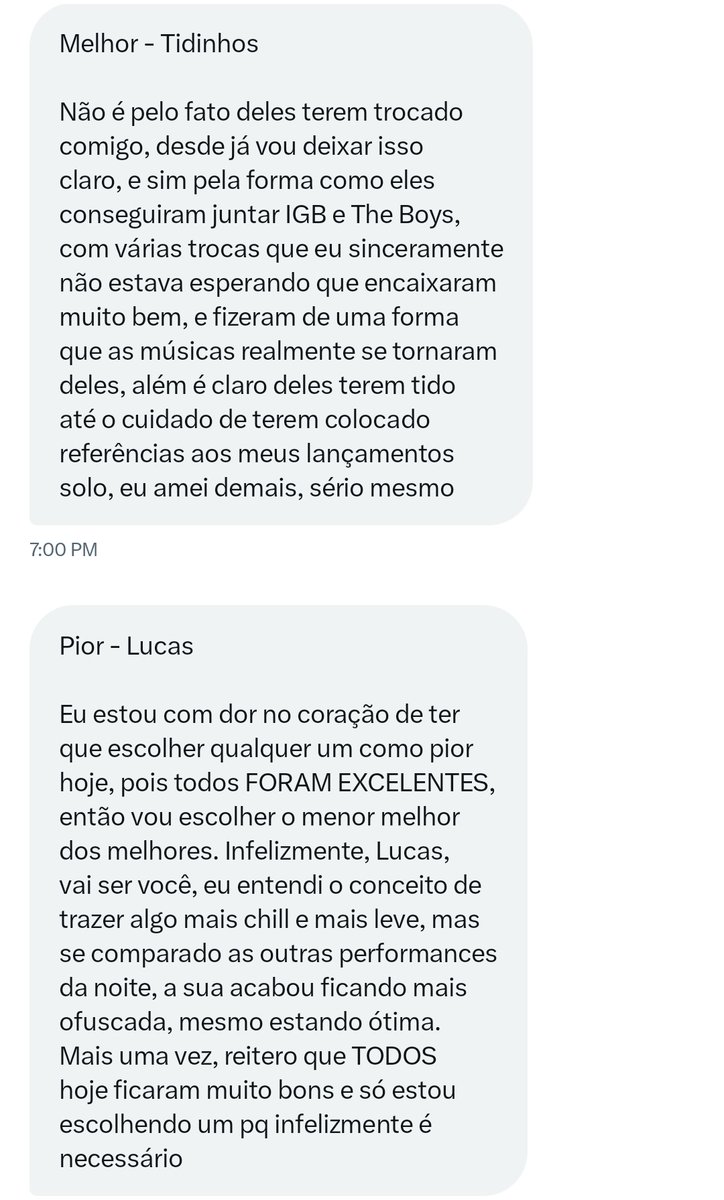 Melhor - Tidinhos

Não é pelo fato deles terem trocado comigo, desde já vou deixar isso claro, e sim pela forma como eles conseguiram juntar IGB e The Boys, com várias trocas que eu sinceramente não estava esperando que encaixaram muito bem, e fizeram de uma forma que as músicas realmente se tornaram deles, além é claro deles terem tido até o cuidado de terem colocado referências aos meus lançamentos solo, eu amei demais, sério mesmo

7:00 PM

Pior - Lucas

Eu estou com dor no coração de ter que escolher qualquer um como pior hoje, pois todos FORAM EXCELENTES, então vou escolher o menor melhor dos melhores. Infelizmente, Lucas, vai ser você, eu entendi o conceito de trazer algo mais chill e mais leve, mas se comparado as outras performances da noite, a sua acabou ficando mais ofuscada, mesmo estando ótima. Mais uma vez, reitero que TODOS hoje ficaram muito bons e só estou escolhendo um pq infelizmente é necessário